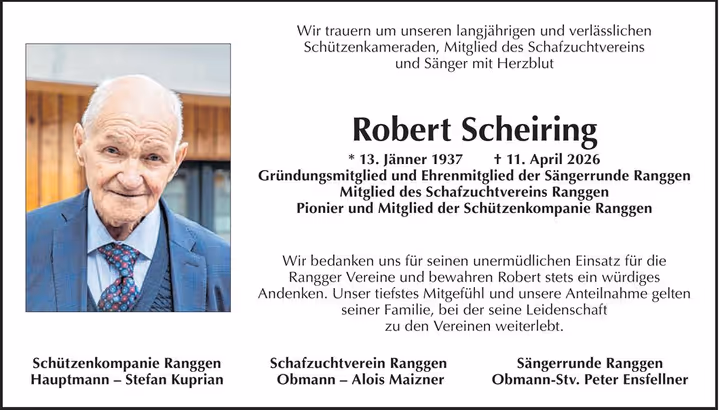 Wir trauern um unseren langjährigen und verlässlichen Schützenkameraden, Mitglied des Schafzuchtvereins und Sänger mit Herzblut

Robert Scheiring

* 13. Jänner 1937 † 11. April 2026
Gründungsmitglied und Ehrenmitglied der Sängerrunde Ranggen
Mitglied des Schafzuchtvereins Ranggen
Pionier und Mitglied der Schützenkompanie Ranggen

Wir bedanken uns für seinen unermüdlichen Einsatz für die Rangger Vereine und bewahren Robert stets ein würdiges Andenken. Unser tiefstes Mitgefühl und unsere Anteilnahme gelten seiner Familie, bei der seine Leidenschaft zu den Vereinen weiterlebt.

Schützenkompanie Ranggen
Hauptmann – Stefan Kuprian

Schafzuchtverein Ranggen
Obmann – Alois Maizner

Sängerrunde Ranggen
Obmann-Stv. Peter Ensfellner